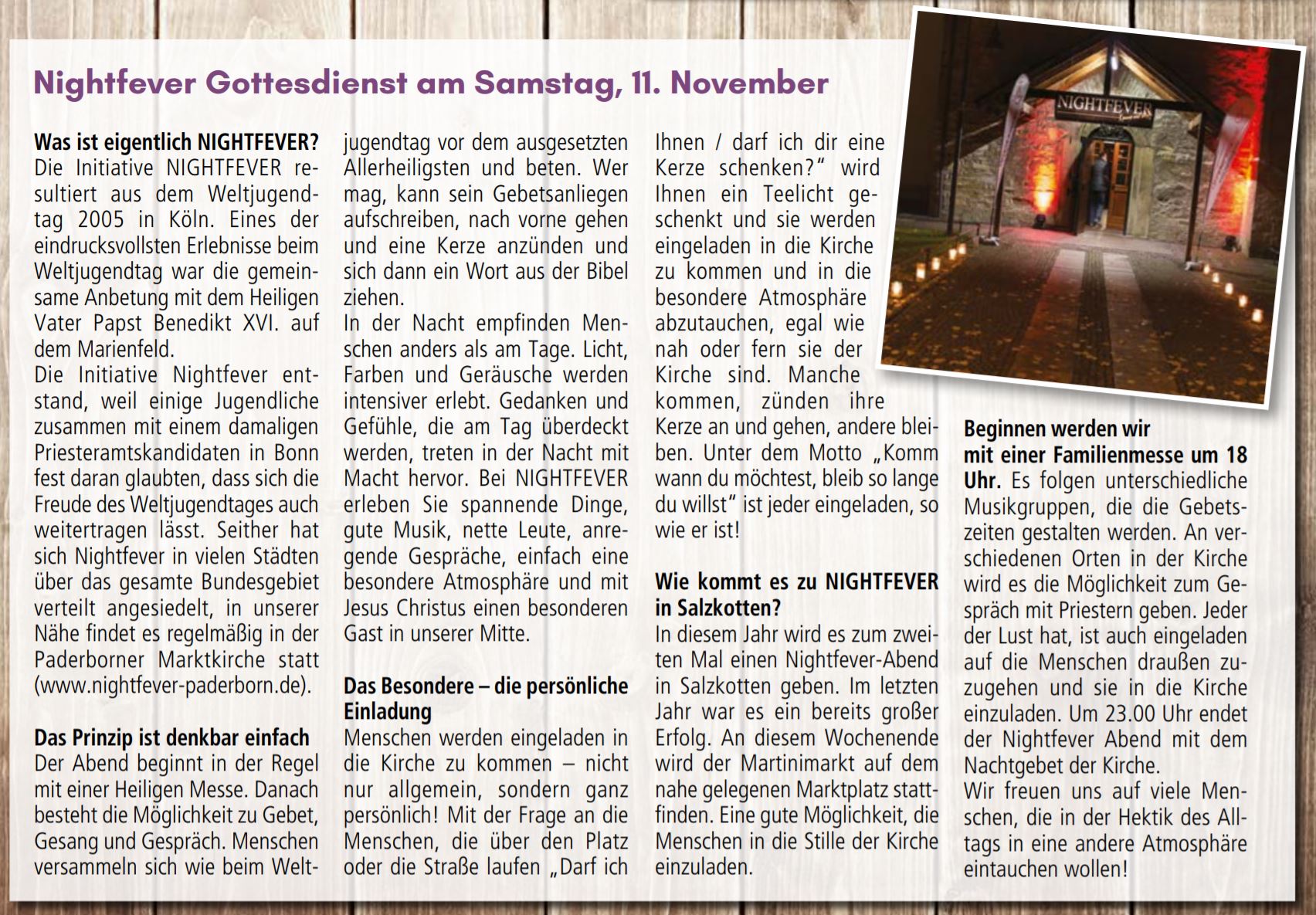 Nightfever Gottesdienst am Samstag, 11. November

Was ist eigentlich NIGHTFEVER?
Die Initiative NIGHTFEVER resultiert aus dem Weltjugendtag 2005 in Köln. Eines der eindrucksvollsten Erlebnisse beim Weltjugendtag war die gemeinsame Anbetung mit dem Heiligen Vater Papst Benedikt XVI. auf dem Marienfeld.
Die Initiative Nightfever entstand, weil einige Jugendliche zusammen mit einem damaligen Priesteramtskandidaten in Bonn fest daran glaubten, dass sich die Freude des Weltjugendtages auch weitertragen lässt. Seither hat sich Nightfever in vielen Städten über das gesamte Bundesgebiet verteilt angesiedelt, in unserer Nähe findet es regelmäßig in der Paderborner Marktkirche statt (www.nightfever-paderborn.de).

Das Prinzip ist denkbar einfach
Der Abend beginnt in der Regel mit einer Heiligen Messe. Danach besteht die Möglichkeit zu Gebet, Gesang und Gespräch. Menschen versammeln sich wie beim Weltjugendtag vor dem ausgesetzten Allerheiligsten und beten. Wer mag, kann sein Gebetsanliegen aufschreiben, nach vorne gehen und eine Kerze anzünden und sich dann ein Wort aus der Bibel ziehen.
In der Nacht empfinden Menschen anders als am Tage. Licht, Farben und Geräusche werden intensiver erlebt. Gedanken und Gefühle, die am Tag überdeckt werden, treten in der Nacht mit Macht hervor. Bei NIGHTFEVER erleben Sie spannende Dinge, gute Musik, nette Leute, anregende Gespräche, einfach eine besondere Atmosphäre und mit Jesus Christus einen besonderen Gast in unserer Mitte.

Das Besondere – die persönliche Einladung
Menschen werden eingeladen in die Kirche zu kommen – nicht nur allgemein, sondern ganz persönlich! Mit der Frage an die Menschen, die über den Platz oder die Straße laufen „Darf ich Ihnen / darf ich dir eine Kerze schenken?" wird Ihnen ein Teelicht geschenkt und sie werden eingeladen in die Kirche zu kommen und in die besondere Atmosphäre abzutauchen, egal wie nah oder fern sie der Kirche sind. Manche kommen, zünden ihre Kerze an und gehen, andere bleiben. Unter dem Motto „Komm wann du möchtest, bleib so lange du willst" ist jeder eingeladen, so wie er ist!

Wie kommt es zu NIGHTFEVER in Salzkotten?
In diesem Jahr wird es zum zweiten Mal einen Nightfever-Abend in Salzkotten geben. Im letzten Jahr war es ein bereits großer Erfolg. An diesem Wochenende wird der Martinimarkt auf dem nahe gelegenen Marktplatz stattfinden. Eine gute Möglichkeit, die Menschen in die Stille der Kirche einzuladen.

NIGHTFEVER

Beginnen werden wir mit einer Familienmesse um 18 Uhr. Es folgen unterschiedliche Musikgruppen, die die Gebetszeiten gestalten werden. An verschiedenen Orten in der Kirche wird es die Möglichkeit zum Gespräch mit Priestern geben. Jeder der Lust hat, ist auch eingeladen auf die Menschen draußen zuzugehen und sie in die Kirche einzuladen. Um 23.00 Uhr endet der Nightfever Abend mit dem Nachtgebet der Kirche.
Wir freuen uns auf viele Menschen, die in der Hektik des Alltags in eine andere Atmosphäre eintauchen wollen!